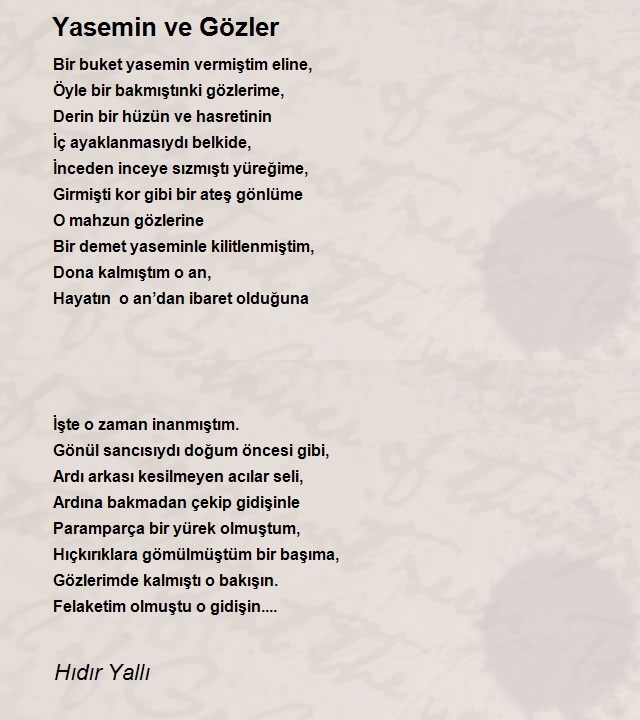 Yasemin ve Gözler

Bir buket yasemin vermiştim eline,
Öyle bir bakmıştınki gözlerime,
Derin bir hüzün ve hasretinin
İç ayaklanmasıydı belkide,
İnceden inceye sızmıştı yüreğime,
Girmişti kor gibi bir ateş gönlüme
O mahzun gözlerine
Bir demet yaseminle kilitlenmiştim,
Dona kalmıştım o an,
Hayatın o an'dan ibaret olduğuna

İşte o zaman inanmıştım.
Gönül sancısıydı doğum öncesi gibi,
Ardı arkası kesilmeyen acılar seli,
Ardına bakmadan çekip gidişinle
Paramparça bir yürek olmuştum,
Hıçkırıklara gömülmüştüm bir başıma,
Gözlerimde kalmıştı o bakışın.
Felaketim olmuştu o gidişin....

Hıdır Yallı